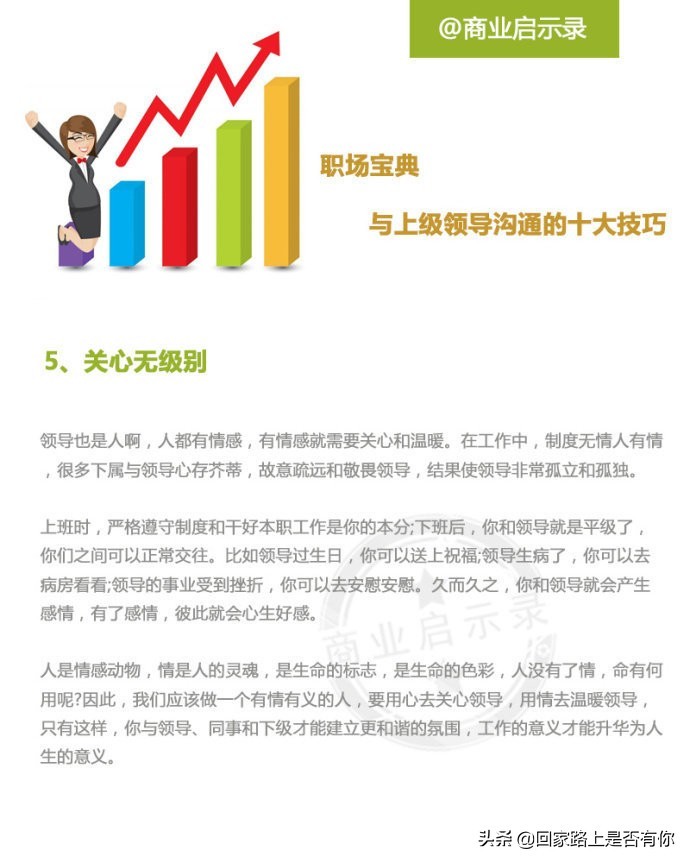 @商业启示录

职场宝典

与上级领导沟通的十大技巧

5、关心无级别

领导也是人啊，人都有情感，有情感就需要关心和温暖。在工作中，制度无情人有情，很多下属与领导心存芥蒂，故意疏远和敬畏领导，结果使领导非常孤立和孤独。

上班时，严格遵守制度和干好本职工作是你的本分;下班后，你和领导就是平级了，你们之间可以正常交往。比如领导过生日，你可以送上祝福;领导生病了，你可以去病房看看;领导的事业受到挫折，你可以去安慰安慰。久而久之，你和领导就会产生感情，有了感情，彼此就会心生好感。

人是情感动物，情是人的灵魂，是生命的标志，是生命的色彩，人没有了情，命有何用呢?因此，我们应该做一个有情有义的人，要用心去关心领导，用情去温暖领导，只有这样，你与领导、同事和下级才能建立更和谐的氛围，工作的意义才能升华为人生的意义。

头条 @回家路上是否有你

商业启示录